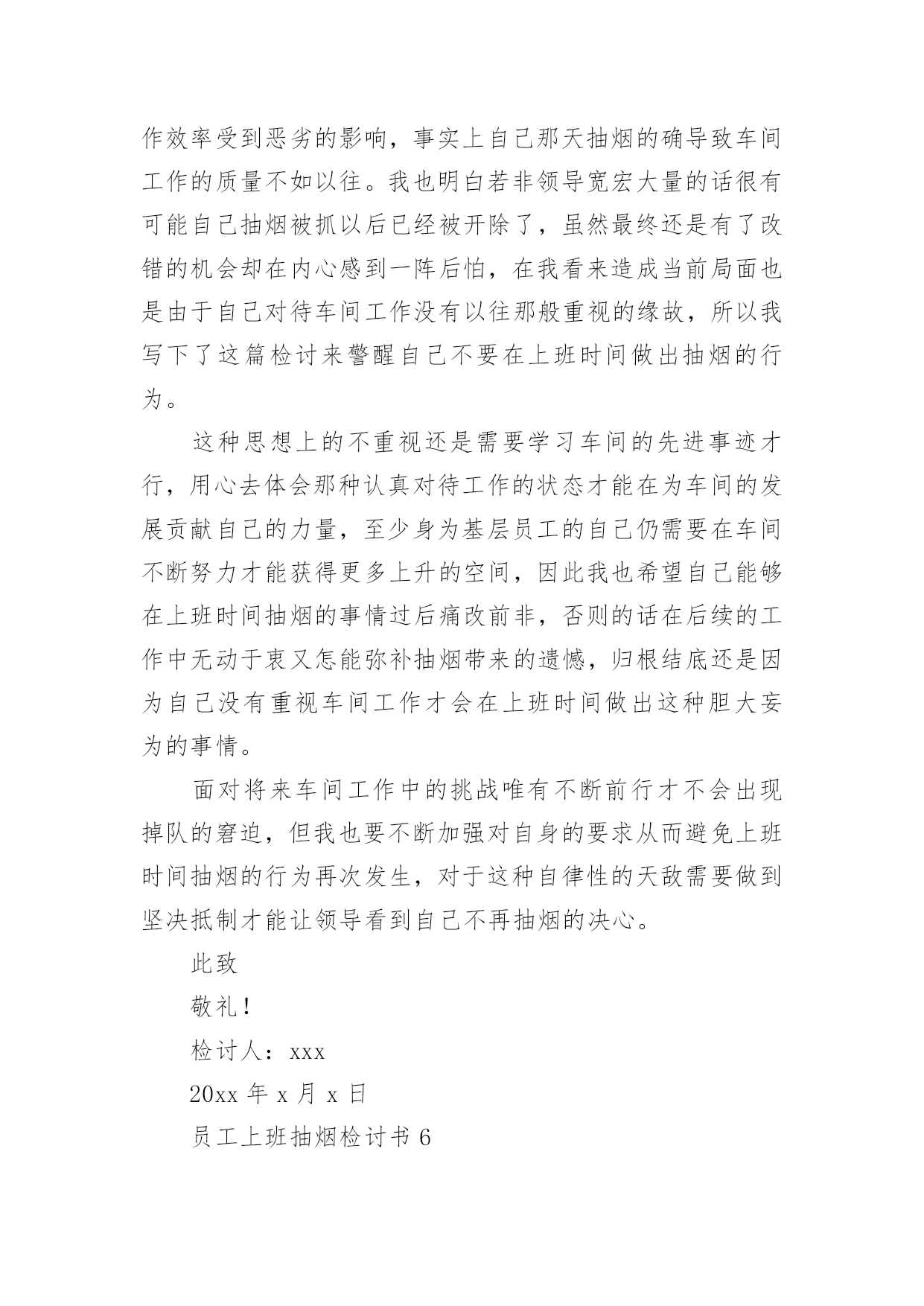 作效率受到恶劣的影响，事实上自己那天抽烟的确导致车间工作的质量不如以往。我也明白若非领导宽宏大量的话很有可能自己抽烟被抓以后已经被开除了，虽然最终还是有了改错的机会却在内心感到一阵后怕，在我看来造成当前局面也是由于自己对待车间工作没有以往那般重视的缘故，所以我写下了这篇检讨来警醒自己不要在上班时间做出抽烟的行为。

这种思想上的不重视还是需要学习车间的先进事迹才行，用心去体会那种认真对待工作的状态才能在为车间的发展贡献自己的力量，至少身为基层员工的自己仍需要在车间不断努力才能获得更多上升的空间，因此我也希望自己能够在上班时间抽烟的事情过后痛改前非，否则的话在后续的工作中无动于衷又怎能弥补抽烟带来的遗憾，归根结底还是因为自己没有重视车间工作才会在上班时间做出这种胆大妄为的事情。

面对将来车间工作中的挑战唯有不断前行才不会出现掉队的窘迫，但我也要不断加强对自身的要求从而避免上班时间抽烟的行为再次发生，对于这种自律性的天敌需要做到坚决抵制才能让领导看到自己不再抽烟的决心。

此致

敬礼！

检讨人：xxx

20xx 年 x 月 x 日

员工上班抽烟检讨书 6